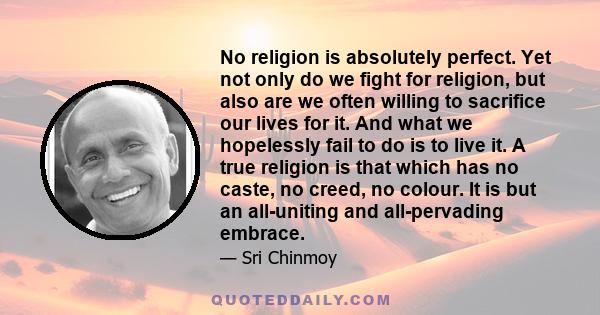 No religion is absolutely perfect. Yet not only do we fight for religion, but also are we often willing to sacrifice our lives for it. And what we hopelessly fail to do is to live it. A true religion is that which has no caste, no creed, no colour. It is but an all-uniting and all-pervading embrace.

— Sri Chinmoy

QUOTEDDAILY.COM